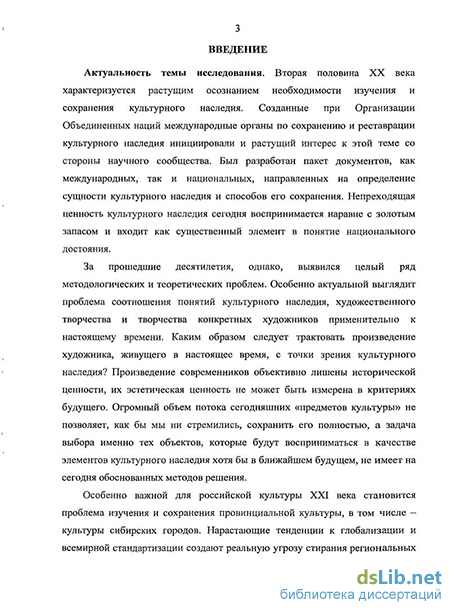 3

ВВЕДЕНИЕ

Актуальность темы исследования. Вторая половина XX века характеризуется растущим осознанием необходимости изучения и сохранения культурного наследия. Созданные при Организации Объединенных наций международные органы по сохранению и реставрации культурного наследия инициировали и растущий интерес к этой теме со стороны научного сообщества. Был разработан пакет документов, как международных, так и национальных, направленных на определение сущности культурного наследия и способов его сохранения. Непреходящая ценность культурного наследия сегодня воспринимается наравне с золотым запасом и входит как существенный элемент в понятие национального достояния.

За прошедшие десятилетия, однако, выявился целый ряд методологических и теоретических проблем. Особенно актуальной выглядит проблема соотношения понятий культурного наследия, художественного творчества и творчества конкретных художников применительно к настоящему времени. Каким образом следует трактовать произведение художника, живущего в настоящее время, с точки зрения культурного наследия? Произведение современников объективно лишены исторической ценности, их эстетическая ценность не может быть измерена в критериях будущего. Огромный объем потока сегодняшних «предметов культуры» не позволяет, как бы мы ни стремились, сохранить его полностью, а задача выбора именно тех объектов, которые будут восприниматься в качестве элементов культурного наследия хотя бы в ближайшем будущем, не имеет на сегодня обоснованных методов решения.

Особенно важной для российской культуры XXI века становится проблема изучения и сохранения провинциальной культуры, в том числе – культуры сибирских городов. Нарастающие тенденции к глобализации и всемирной стандартизации создают реальную угрозу стирания региональных

dsLib.net
библиотека диссертаций